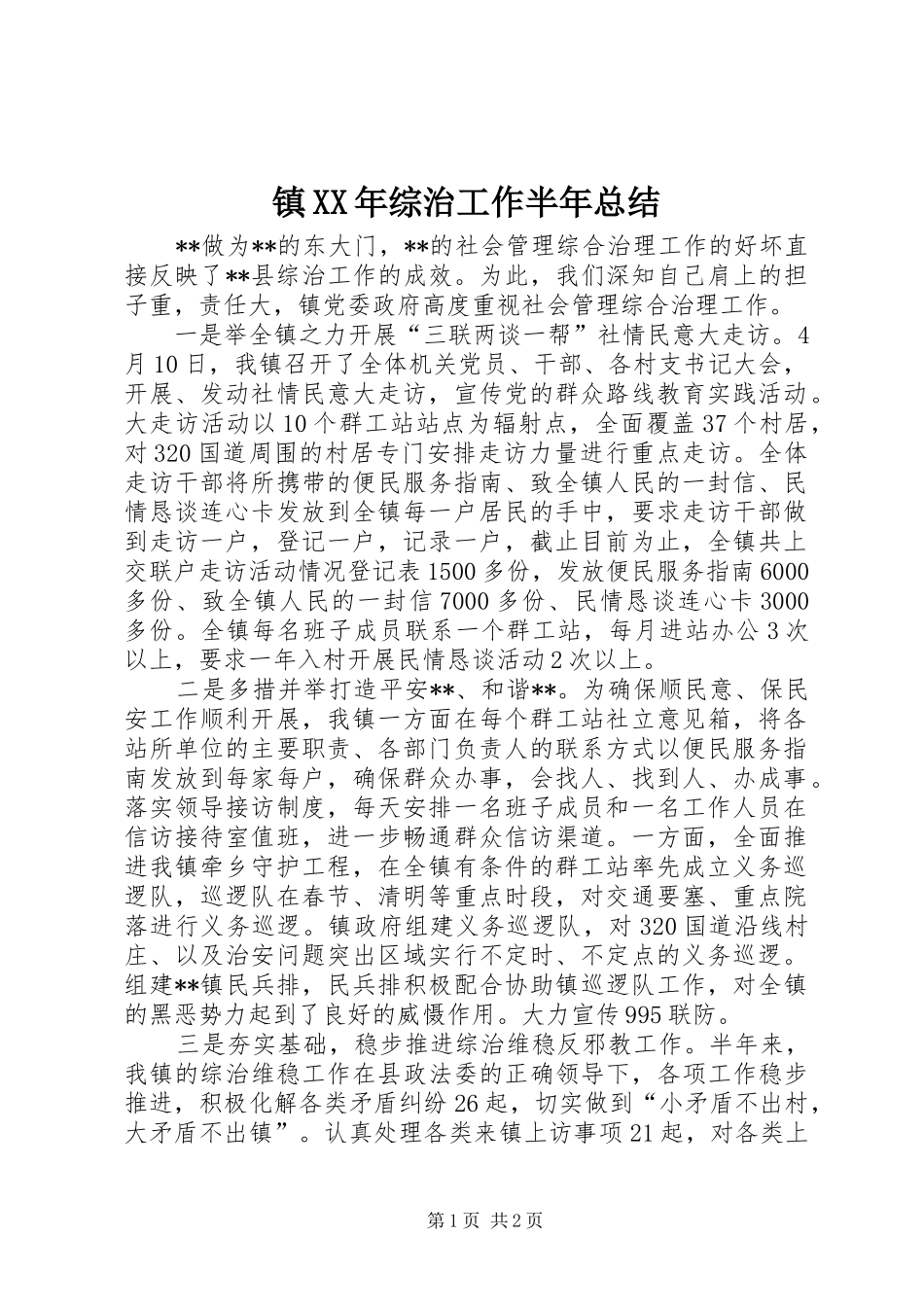 镇XX年综治工作半年总结

**做为**的东大门，**的社会管理综合治理工作的好坏直接反映了**县综治工作的成效。为此，我们深知自己肩上的担子重，责任大，镇党委政府高度重视社会管理综合治理工作。

一是举全镇之力开展“三联两谈一帮”社情民意大走访。4月10日，我镇召开了全体机关党员、干部、各村支书记大会，开展、发动社情民意大走访，宣传党的群众路线教育实践活动。大走访活动以10个群工站站点为辐射点，全面覆盖37个村居，对320国道周围的村居专门安排走访力量进行重点走访。全体走访干部将所携带的便民服务指南、致全镇人民的一封信、民情恳谈连心卡发放到全镇每一户居民的手中，要求走访干部做到走访一户，登记一户，记录一户，截止目前为止，全镇共上交联户走访活动情况登记表1500多份，发放便民服务指南6000多份、致全镇人民的一封信7000多份、民情恳谈连心卡3000多份。全镇每名班子成员联系一个群工站，每月进站办公3次以上，要求一年入村开展民情恳谈活动2次以上。

二是多措并举打造平安**、和谐**。为确保顺民意、保民安工作顺利开展，我镇一方面在每个群工站社立意见箱，将各站所单位的主要职责、各部门负责人的联系方式以便民服务指南发放到每家每户，确保群众办事，会找人、找到人、办成事。落实领导接访制度，每天安排一名班子成员和一名工作人员在信访接待室值班，进一步畅通群众信访渠道。一方面，全面推进我镇牵乡守护工程，在全镇有条件的群工站率先成立义务巡逻队，巡逻队在春节、清明等重点时段，对交通要塞、重点院落进行义务巡逻。镇政府组建义务巡逻队，对320国道沿线村庄、以及治安问题突出区域实行不定时、不定点的义务巡逻。组建**镇民兵排，民兵排积极配合协助镇巡逻队工作，对全镇的黑恶势力起到了良好的威慑作用。大力宣传995联防。

三是夯实基础，稳步推进综治维稳反邪教工作。半年来，我镇的综治维稳工作在县政法委的正确领导下，各项工作稳步推进，积极化解各类矛盾纠纷26起，切实做到“小矛盾不出村，大矛盾不出镇”。认真处理各类来镇上访事项21起，对各类上

第1页 共2页